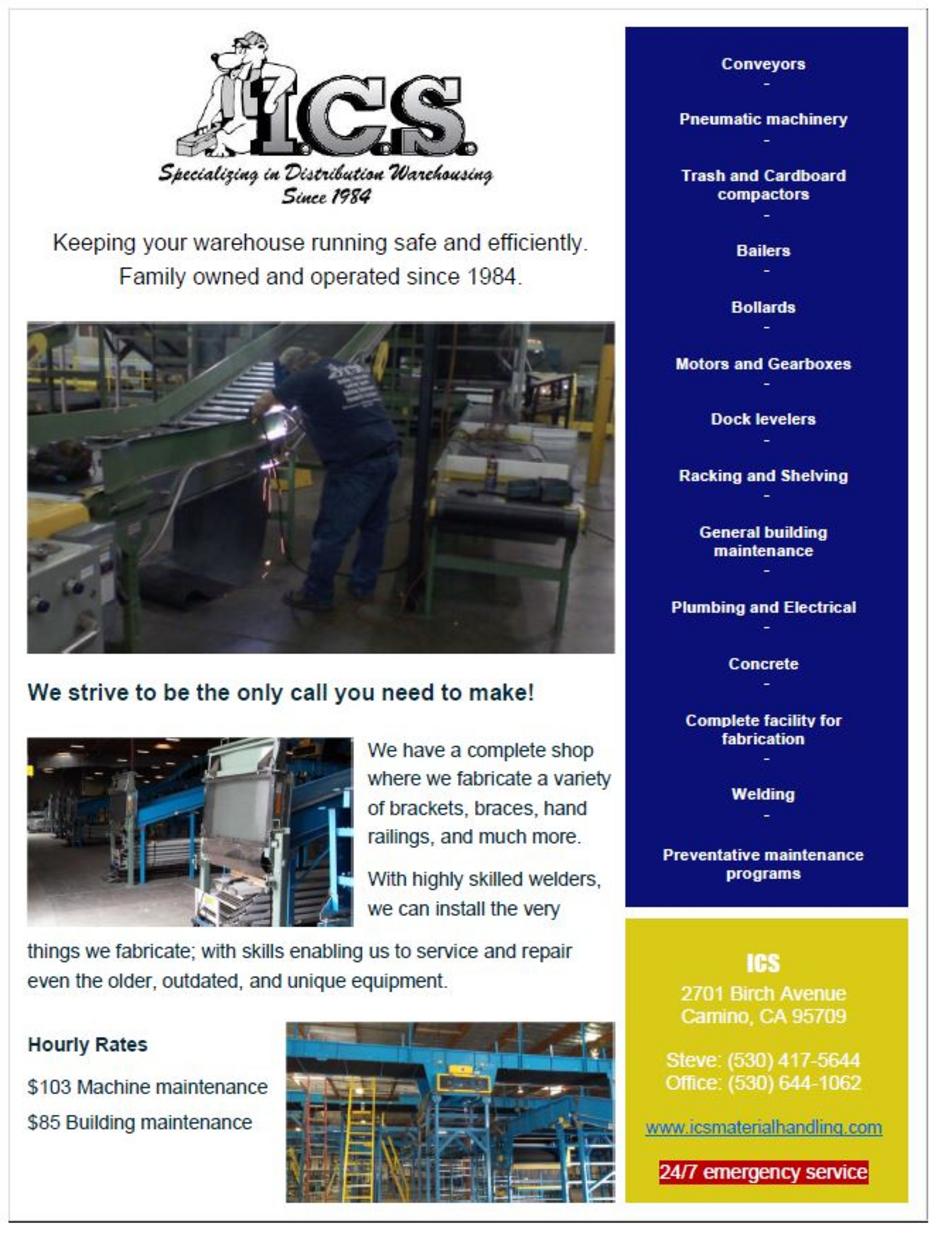 I.C.S.
Specializing in Distribution Warehousing
Since 1984

Keeping your warehouse running safe and efficiently. Family owned and operated since 1984.

We strive to be the only call you need to make!

We have a complete shop where we fabricate a variety of brackets, braces, hand railings, and much more.

With highly skilled welders, we can install the very things we fabricate; with skills enabling us to service and repair even the older, outdated, and unique equipment.

Hourly Rates

\$103 Machine maintenance

\$85 Building maintenance

Conveyors
-
Pneumatic machinery
-
Trash and Cardboard compactors
-
Bailers
-
Bollards
-
Motors and Gearboxes
-
Dock levelers
-
Racking and Shelving
-
General building maintenance
-
Plumbing and Electrical
-
Concrete
-
Complete facility for fabrication
-
Welding
-
Preventative maintenance programs

ICS
2701 Birch Avenue
Camino, CA 95709

Steve: (530) 417-5644
Office: (530) 644-1062

www.icsmaterialhandling.com

24/7 emergency service